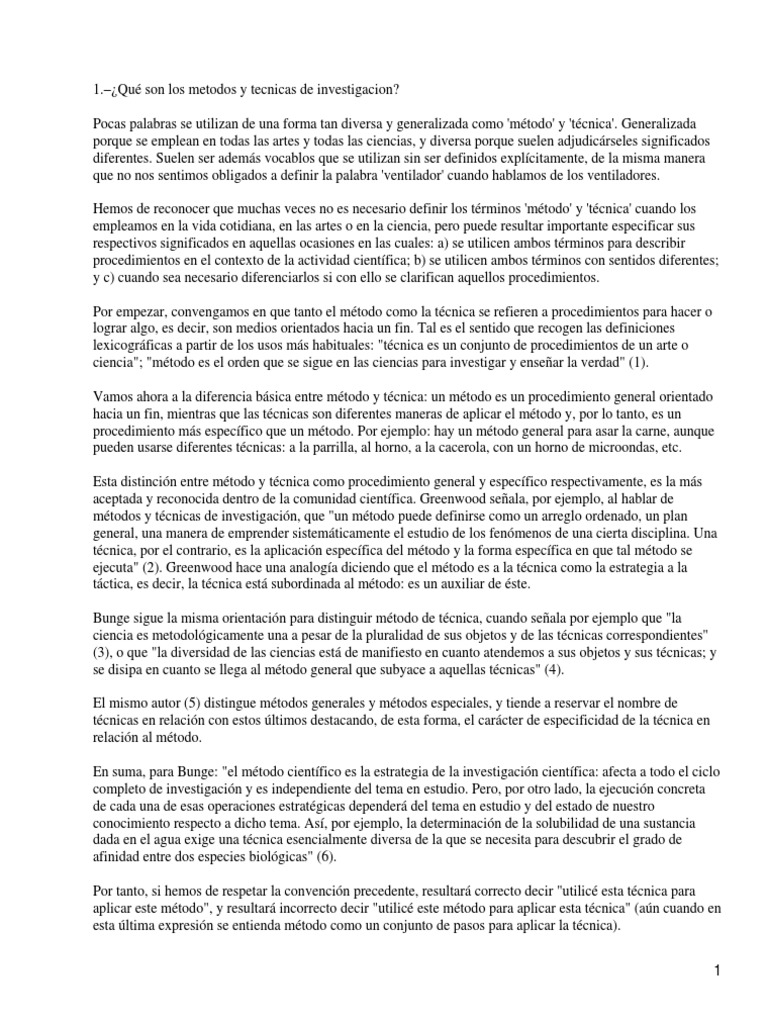 1.–¿Qué son los metodos y tecnicas de investigacion?

Pocas palabras se utilizan de una forma tan diversa y generalizada como 'método' y 'técnica'. Generalizada porque se emplean en todas las artes y todas las ciencias, y diversa porque suelen adjudicárseles significados diferentes. Suelen ser además vocablos que se utilizan sin ser definidos explícitamente, de la misma manera que no nos sentimos obligados a definir la palabra 'ventilador' cuando hablamos de los ventiladores.

Hemos de reconocer que muchas veces no es necesario definir los términos 'método' y 'técnica' cuando los empleamos en la vida cotidiana, en las artes o en la ciencia, pero puede resultar importante especificar sus respectivos significados en aquellas ocasiones en las cuales: a) se utilicen ambos términos para describir procedimientos en el contexto de la actividad científica; b) se utilicen ambos términos con sentidos diferentes; y c) cuando sea necesario diferenciarlos si con ello se clarifican aquellos procedimientos.

Por empezar, convengamos en que tanto el método como la técnica se refieren a procedimientos para hacer o lograr algo, es decir, son medios orientados hacia un fin. Tal es el sentido que recogen las definiciones lexicográficas a partir de los usos más habituales: "técnica es un conjunto de procedimientos de un arte o ciencia"; "método es el orden que se sigue en las ciencias para investigar y enseñar la verdad" (1).

Vamos ahora a la diferencia básica entre método y técnica: un método es un procedimiento general orientado hacia un fin, mientras que las técnicas son diferentes maneras de aplicar el método y, por lo tanto, es un procedimiento más específico que un método. Por ejemplo: hay un método general para asar la carne, aunque pueden usarse diferentes técnicas: a la parrilla, al horno, a la cacerola, con un horno de microondas, etc.

Esta distinción entre método y técnica como procedimiento general y específico respectivamente, es la más aceptada y reconocida dentro de la comunidad científica. Greenwood señala, por ejemplo, al hablar de métodos y técnicas de investigación, que "un método puede definirse como un arreglo ordenado, un plan general, una manera de emprender sistemáticamente el estudio de los fenómenos de una cierta disciplina. Una técnica, por el contrario, es la aplicación específica del método y la forma específica en que tal método se ejecuta" (2). Greenwood hace una analogía diciendo que el método es a la técnica como la estrategia a la táctica, es decir, la técnica está subordinada al método: es un auxiliar de éste.

Bunge sigue la misma orientación para distinguir método de técnica, cuando señala por ejemplo que "la ciencia es metodológicamente una a pesar de la pluralidad de sus objetos y de las técnicas correspondientes" (3), o que "la diversidad de las ciencias está de manifiesto en cuanto atendemos a sus objetos y sus técnicas; y se disipa en cuanto se llega al método general que subyace a aquellas técnicas" (4).

El mismo autor (5) distingue métodos generales y métodos especiales, y tiende a reservar el nombre de técnicas en relación con estos últimos destacando, de esta forma, el carácter de especificidad de la técnica en relación al método.

En suma, para Bunge: "el método científico es la estrategia de la investigación científica: afecta a todo el ciclo completo de investigación y es independiente del tema en estudio. Pero, por otro lado, la ejecución concreta de cada una de esas operaciones estratégicas dependerá del tema en estudio y del estado de nuestro conocimiento respecto a dicho tema. Así, por ejemplo, la determinación de la solubilidad de una sustancia dada en el agua exige una técnica esencialmente diversa de la que se necesita para descubrir el grado de afinidad entre dos especies biológicas" (6).

Por tanto, si hemos de respetar la convención precedente, resultará correcto decir "utilicé esta técnica para aplicar este método", y resultará incorrecto decir "utilicé este método para aplicar esta técnica" (aún cuando en esta última expresión se entienda método como un conjunto de pasos para aplicar la técnica).

1